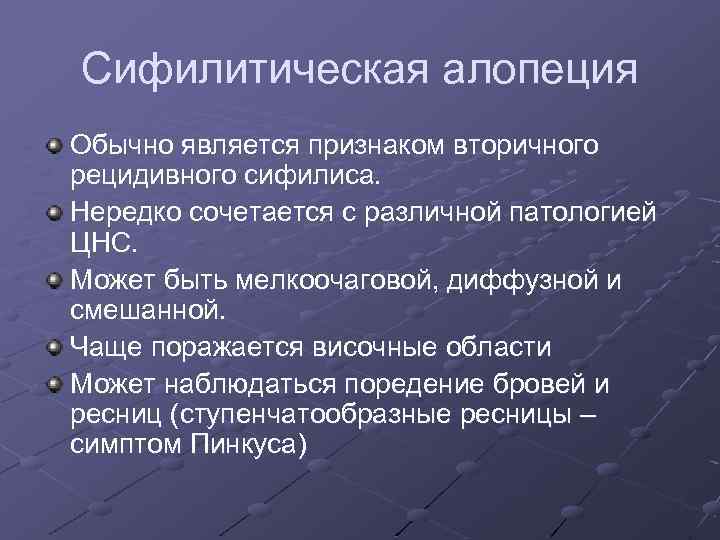 Сифилитическая алопеция

Обычно является признаком вторичного рецидивного сифилиса.

Нередко сочетается с различной патологией ЦНС.

Может быть мелкоочаговой, диффузной и смешанной.

Чаще поражается височные области

Может наблюдаться поредение бровей и ресниц (ступенчатообразные ресницы – симптом Пинкуса)